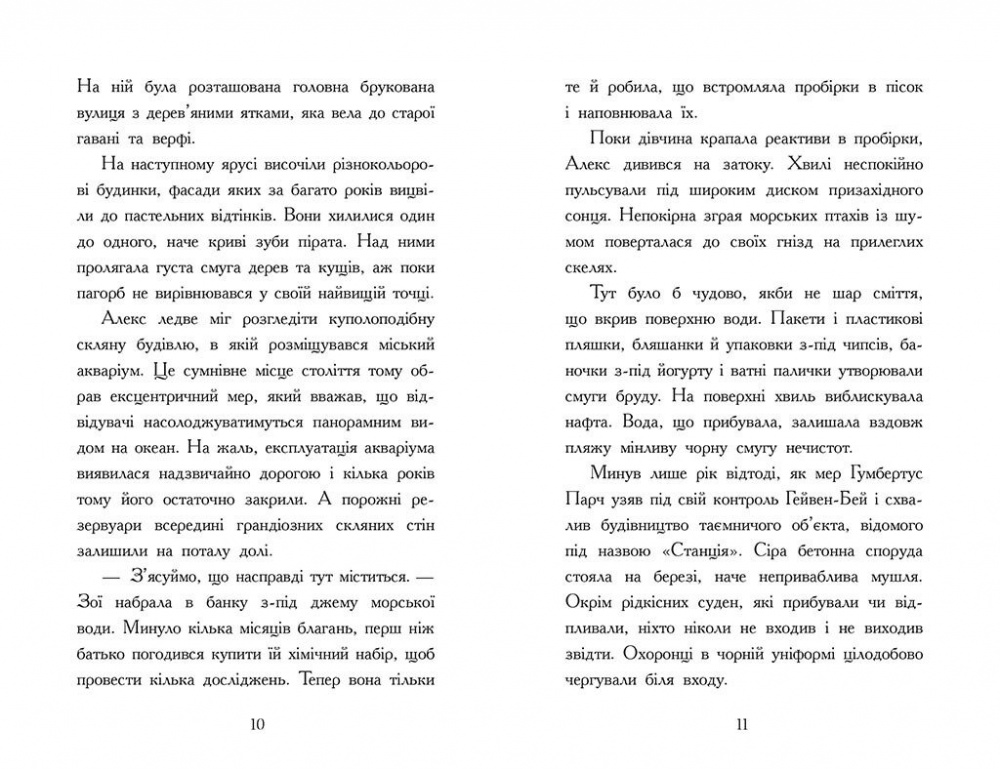 На ній була розташована головна брукована вулиця з дерев'яними ятками, яка вела до старої гавані та верфі.

На наступному ярусі височіли різнокольорові будинки, фасади яких за багато років вицвіли до пастельних відтінків. Вони хилилися один до одного, наче криві зуби пірата. Над ними пролягала густа смуга дерев та кущів, аж поки пагорб не вирівнювався у своїй найвищій точці.

Алекс ледве міг розгледіти куполоподібну скляну будівлю, в якій розміщувався міський акваріум. Це сумнівне місце століття тому обрав ексцентричний мер, який вважав, що відвідувачі насолоджуватимуться панорамним видом на океан. На жаль, експлуатація акваріума виявилася надзвичайно дорогою і кілька років тому його остаточно закрили. А порожні резервуари всередині грандіозних скляних стін залишили на поталу долі.

— З'ясуймо, що насправді тут міститься. — Зої набрала в банку з-під джему морської води. Минуло кілька місяців благань, перш ніж батько погодився купити їй хімічний набір, щоб провести кілька досліджень. Тепер вона тільки

10

те й робила, що встромляла пробірки в пісок і наповнювала їх.

Поки дівчина крапала реактиви в пробірки, Алекс дивився на затоку. Хвилі неспокійно пульсували під широким диском призахідного сонця. Непокірна зграя морських птахів із шумом поверталася до своїх гнізд на прилеглих скелях.

Тут було б чудово, якби не шар сміття, що вкрив поверхню води. Пакети і пластикові пляшки, бляшанки й упаковки з-під чипсів, баночки з-під йогурту і ватні палички утворювали смуги бруду. На поверхні хвиль виблискувала нафта. Вода, що прибувала, залишала вздовж пляжу мінливу чорну смугу нечистот.

Минув лише рік відтоді, як мер Гумбертус Парч узяв під свій контроль Гейвен-Бей і схвалив будівництво таємничого об'єкта, відомого під назвою «Станція». Сіра бетонна споруда стояла на березі, наче неприваблива мушля. Окрім рідкісних суден, які прибували чи відпливали, ніхто ніколи не входив і не виходив звідти. Охоронці в чорній уніформі цілодобово чергували біля входу.

11